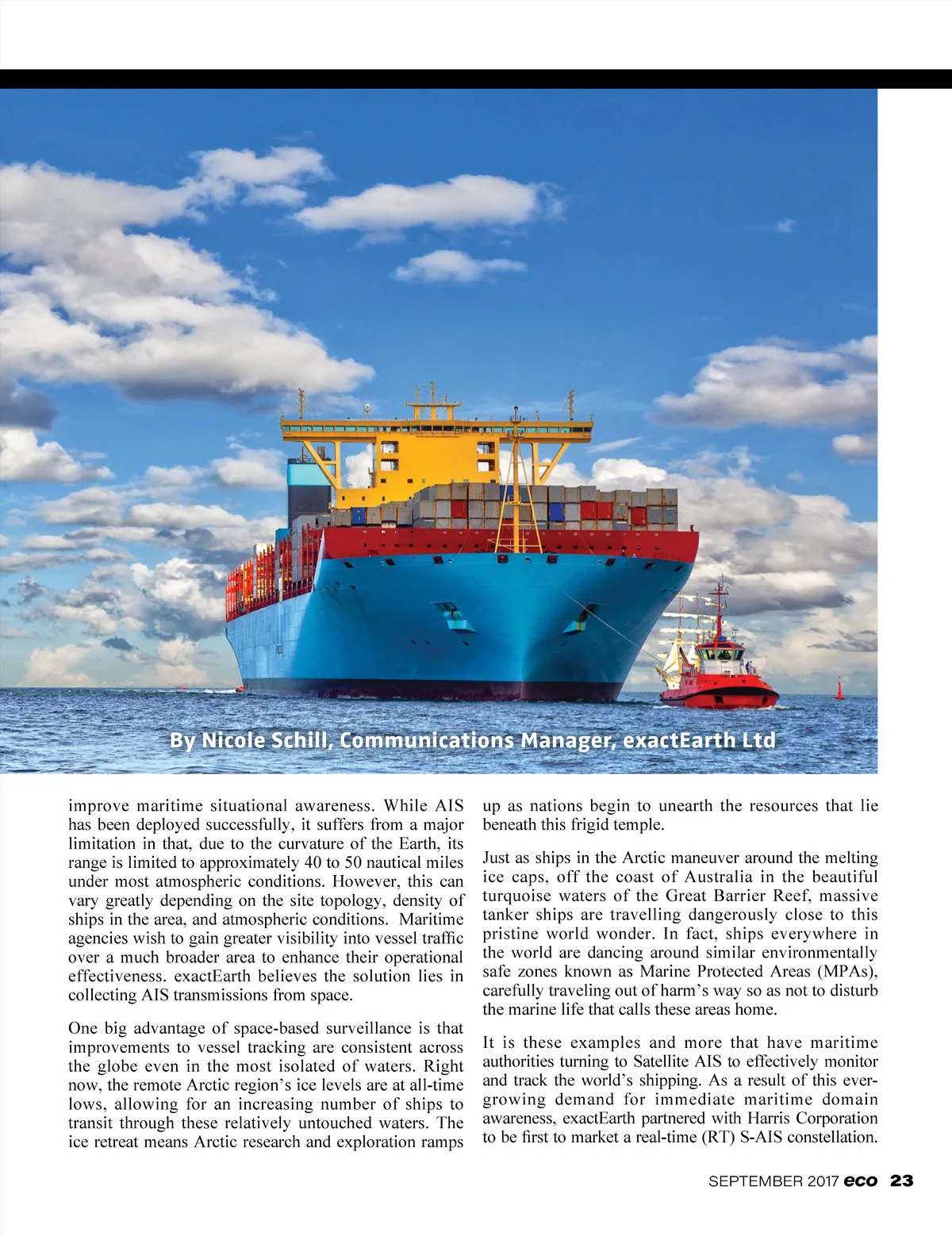 By Nicole Schill, Communications Manager, exactEarth Ltd

improve maritime situational awareness. While AIS has been deployed successfully, it suffers from a major limitation in that, due to the curvature of the Earth, its range is limited to approximately 40 to 50 nautical miles under most atmospheric conditions. However, this can vary greatly depending on the site topology, density of ships in the area, and atmospheric conditions. Maritime agencies wish to gain greater visibility into vessel traffic over a much broader area to enhance their operational effectiveness. exactEarth believes the solution lies in collecting AIS transmissions from space.

One big advantage of space-based surveillance is that improvements to vessel tracking are consistent across the globe even in the most isolated of waters. Right now, the remote Arctic region's ice levels are at all-time lows, allowing for an increasing number of ships to transit through these relatively untouched waters. The ice retreat means Arctic research and exploration ramps up as nations begin to unearth the resources that lie beneath this frigid temple.

Just as ships in the Arctic maneuver around the melting ice caps, off the coast of Australia in the beautiful turquoise waters of the Great Barrier Reef, massive tanker ships are travelling dangerously close to this pristine world wonder. In fact, ships everywhere in the world are dancing around similar environmentally safe zones known as Marine Protected Areas (MPAs), carefully traveling out of harm's way so as not to disturb the marine life that calls these areas home.

It is these examples and more that have maritime authorities turning to Satellite AIS to effectively monitor and track the world's shipping. As a result of this ever-growing demand for immediate maritime domain awareness, exactEarth partnered with Harris Corporation to be first to market a real-time (RT) S-AIS constellation.

SEPTEMBER 2017 eco 23